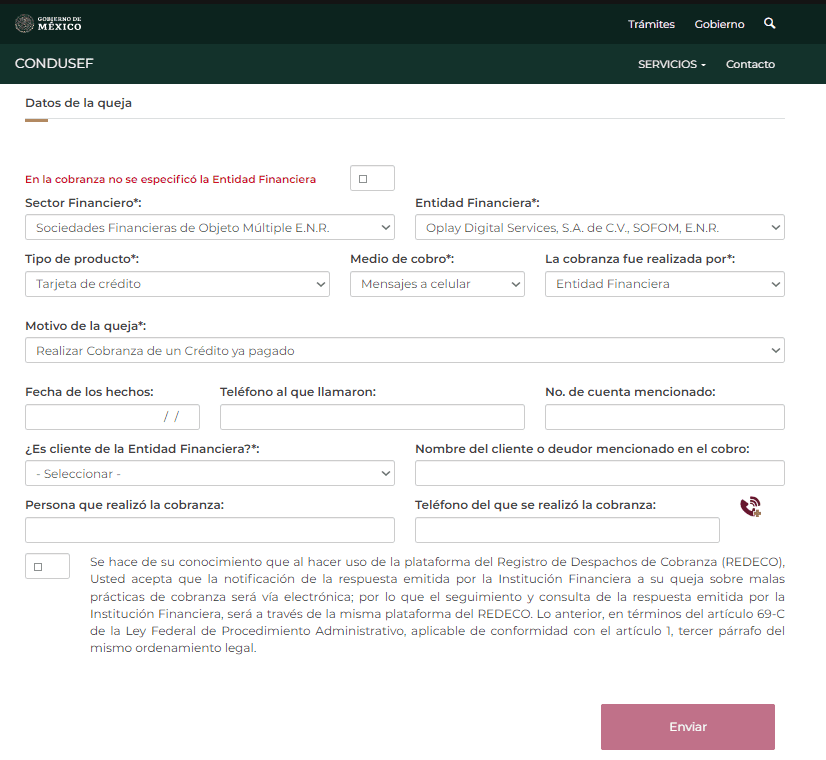 GOBIERNO DE MÉXICO

Trámites Gobierno

CONDUSEF

SERVICIOS Contacto

Datos de la queja

En la cobranza no se especificó la Entidad Financiera

Sector Financiero*:
Sociedades Financieras de Objeto Múltiple E.N.R.

Entidad Financiera*:
Oplay Digital Services, S.A. de C.V., SOFOM, E.N.R.

Tipo de producto*:
Tarjeta de crédito

Medio de cobro*:
Mensajes a celular

La cobranza fue realizada por*:
Entidad Financiera

Motivo de la queja*:
Realizar Cobranza de un Crédito ya pagado

Fecha de los hechos:
/ /

Teléfono al que llamaron:

No. de cuenta mencionado:

¿Es cliente de la Entidad Financiera?*:
- Seleccionar -

Nombre del cliente o deudor mencionado en el cobro:

Persona que realizó la cobranza:

Teléfono del que se realizó la cobranza:

Se hace de su conocimiento que al hacer uso de la plataforma del Registro de Despachos de Cobranza (REDECO), Usted acepta que la notificación de la respuesta emitida por la Institución Financiera a su queja sobre malas prácticas de cobranza será vía electrónica; por lo que el seguimiento y consulta de la respuesta emitida por la Institución Financiera, será a través de la misma plataforma del REDECO. Lo anterior, en términos del artículo 69-C de la Ley Federal de Procedimiento Administrativo, aplicable de conformidad con el artículo 1, tercer párrafo del mismo ordenamiento legal.

Enviar